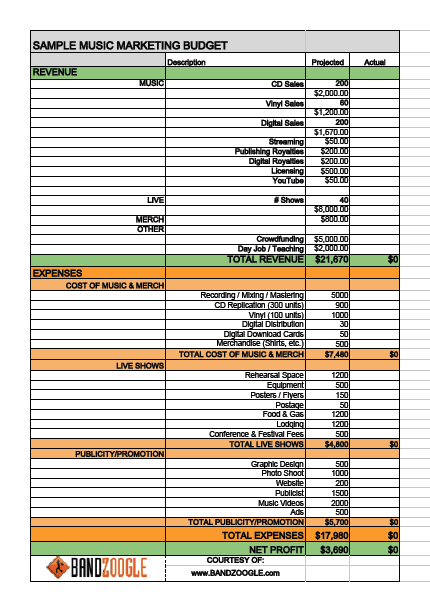 | SAMPLE MUSIC MARKETING BUDGET | | | |
|---|---|---|---|
| | Description | Projected | Actual |
| REVENUE | | | |
| MUSIC | CD Sales | 200 | |
| | | $2,000.00 | |
| | Vinyl Sales | 60 | |
| | | $1,200.00 | |
| | Digital Sales | 200 | |
| | | $1,670.00 | |
| | Streaming | $50.00 | |
| | Publishing Royalties | $200.00 | |
| | Digital Royalties | $200.00 | |
| | Licensing | $500.00 | |
| | YouTube | $50.00 | |
| | | | |
| LIVE | # Shows | 40 | |
| | | $8,000.00 | |
| MERCH | | $800.00 | |
| OTHER | | | |
| | Crowdfunding | $5,000.00 | |
| | Day Job / Teaching | $2,000.00 | |
| | TOTAL REVENUE | $21,670 | $0 |
| EXPENSES | | | |
| COST OF MUSIC & MERCH | | | |
| | Recording / Mixing / Mastering | 5000 | |
| | CD Replication (300 units) | 900 | |
| | Vinyl (100 units) | 1000 | |
| | Digital Distribution | 30 | |
| | Digital Download Cards | 50 | |
| | Merchandise (Shirts, etc.) | 500 | |
| | TOTAL COST OF MUSIC & MERCH | $7,480 | $0 |
| LIVE SHOWS | | | |
| | Rehearsal Space | 1200 | |
| | Equipment | 500 | |
| | Posters / Flyers | 150 | |
| | Postage | 50 | |
| | Food & Gas | 1200 | |
| | Lodging | 1200 | |
| | Conference & Festival Fees | 500 | |
| | TOTAL LIVE SHOWS | $4,800 | $0 |
| PUBLICITY/PROMOTION | | | |
| | Graphic Design | 500 | |
| | Photo Shoot | 1000 | |
| | Website | 200 | |
| | Publicist | 1500 | |
| | Music Videos | 2000 | |
| | Ads | 500 | |
| | TOTAL PUBLICITY/PROMOTION | $5,700 | $0 |
| | TOTAL EXPENSES | $17,980 | $0 |
| | NET PROFIT | $3,690 | $0 |
| BANDZOOGLE | COURTESY OF: www.BANDZOOGLE.com | | |